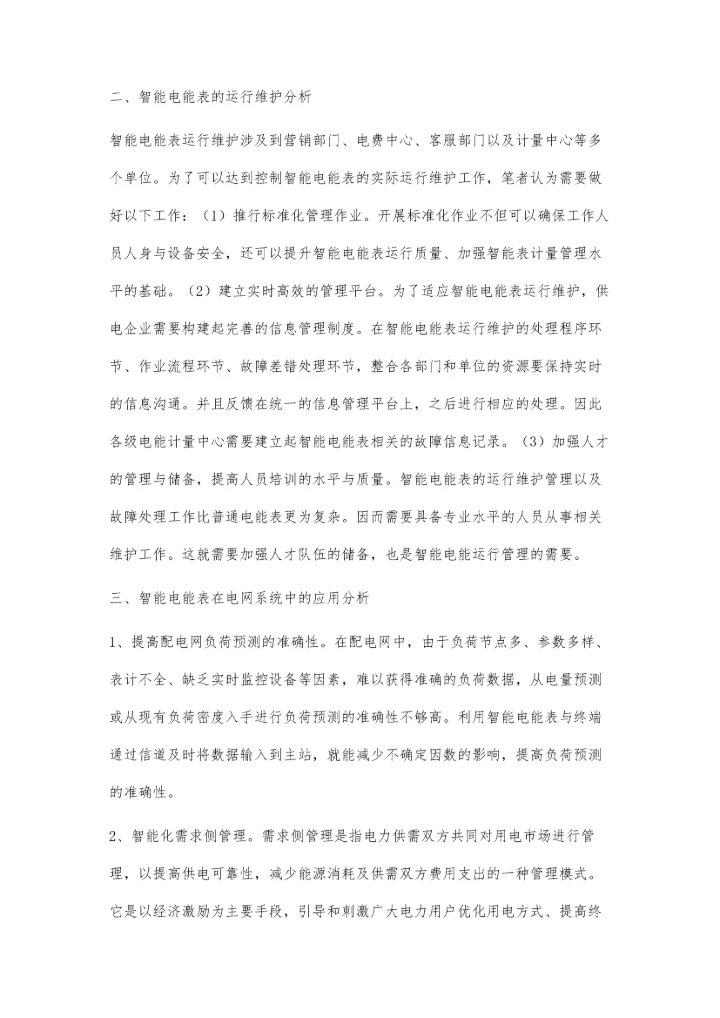 二、智能电能表的运行维护分析

智能电能表运行维护涉及到营销部门、电费中心、客服部门以及计量中心等多个单位。为了可以达到控制智能电能表的实际运行维护工作，笔者认为需要做好以下工作：（1）推行标准化管理作业。开展标准化作业不但可以确保工作人员人身与设备安全，还可以提升智能电能表运行质量、加强智能表计量管理水平的基础。（2）建立实时高效的管理平台。为了适应智能电能表运行维护，供电企业需要构建起完善的信息管理制度。在智能电能表运行维护的处理程序环节、作业流程环节、故障差错处理环节，整合各部门和单位的资源要保持实时的信息沟通。并且反馈在统一的信息管理平台上，之后进行相应的处理。因此各级电能计量中心需要建立起智能电能表相关的故障信息记录。（3）加强人才的管理与储备，提高人员培训的水平与质量。智能电能表的运行维护管理以及故障处理工作比普通电能表更为复杂。因而需要具备专业水平的人员从事相关维护工作。这就需要加强人才队伍的储备，也是智能电能运行管理的需要。

三、智能电能表在电网系统中的应用分析

1、提高配电网负荷预测的准确性。在配电网中，由于负荷节点多、参数多样、表计不全、缺乏实时监控设备等因素，难以获得准确的负荷数据，从电量预测或从现有负荷密度入手进行负荷预测的准确性不够高。利用智能电能表与终端通过信道及时将数据输入到主站，就能减少不确定因数的影响，提高负荷预测的准确性。

2、智能化需求侧管理。需求侧管理是指电力供需双方共同对用电市场进行管理，以提高供电可靠性，减少能源消耗及供需双方费用支出的一种管理模式。它是以经济激励为主要手段，引导和刺激广大电力用户优化用电方式、提高终